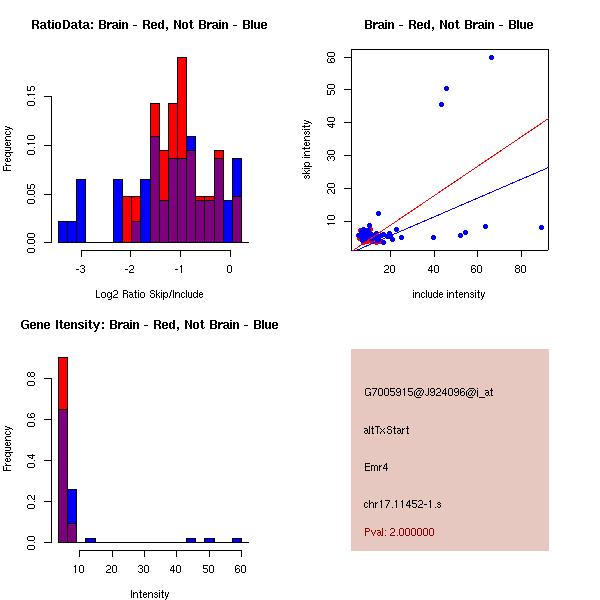 RatioData: Brain - Red, Not Brain - Blue

Frequency

0.00
0.05
0.10
0.15

-3
-2
-1
0

Log2 Ratio Skip/Include

Brain - Red, Not Brain - Blue

skip intensity

10
20
30
40
50
60

20
40
60
80

include intensity

Gene Itensity: Brain - Red, Not Brain - Blue

Frequency

0.0
0.2
0.4
0.6
0.8

10
20
30
40
50
60

Intensity

G7005915@J924096@i_at

altTxStart

Emr4

chr17.11452-1.s

Pval: 2.000000